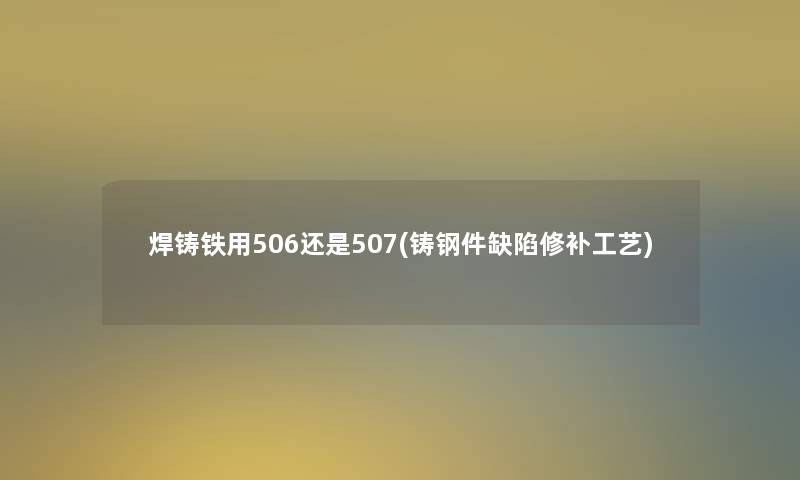 焊铸铁用506还是507(铸钢件缺陷修补工艺)